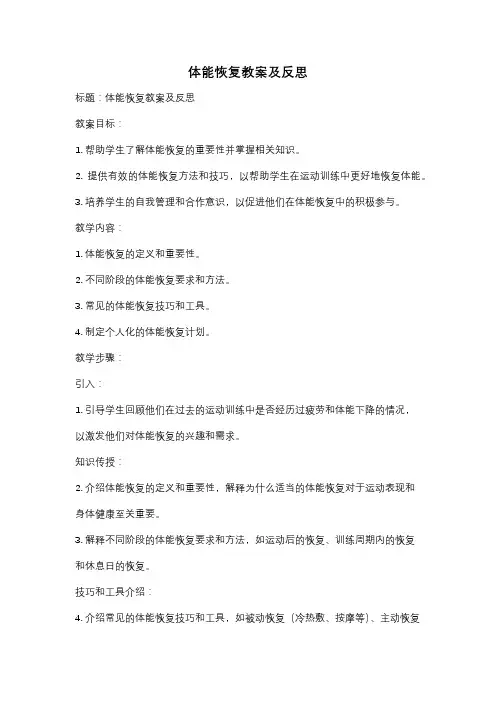 体能恢复教案及反思

标题：体能恢复教案及反思

教案目标：

1. 帮助学生了解体能恢复的重要性并掌握相关知识。

2. 提供有效的体能恢复方法和技巧，以帮助学生在运动训练中更好地恢复体能。

3. 培养学生的自我管理和合作意识，以促进他们在体能恢复中的积极参与。

教学内容：

1. 体能恢复的定义和重要性。

2. 不同阶段的体能恢复要求和方法。

3. 常见的体能恢复技巧和工具。

4. 制定个人化的体能恢复计划。

教学步骤：

引入：

1. 引导学生回顾他们在过去的运动训练中是否经历过疲劳和体能下降的情况，以激发他们对体能恢复的兴趣和需求。

知识传授：

2. 介绍体能恢复的定义和重要性，解释为什么适当的体能恢复对于运动表现和身体健康至关重要。

3. 解释不同阶段的体能恢复要求和方法，如运动后的恢复、训练周期内的恢复和休息日的恢复。

技巧和工具介绍：

4. 介绍常见的体能恢复技巧和工具，如被动恢复（冷热敷、按摩等）、主动恢复